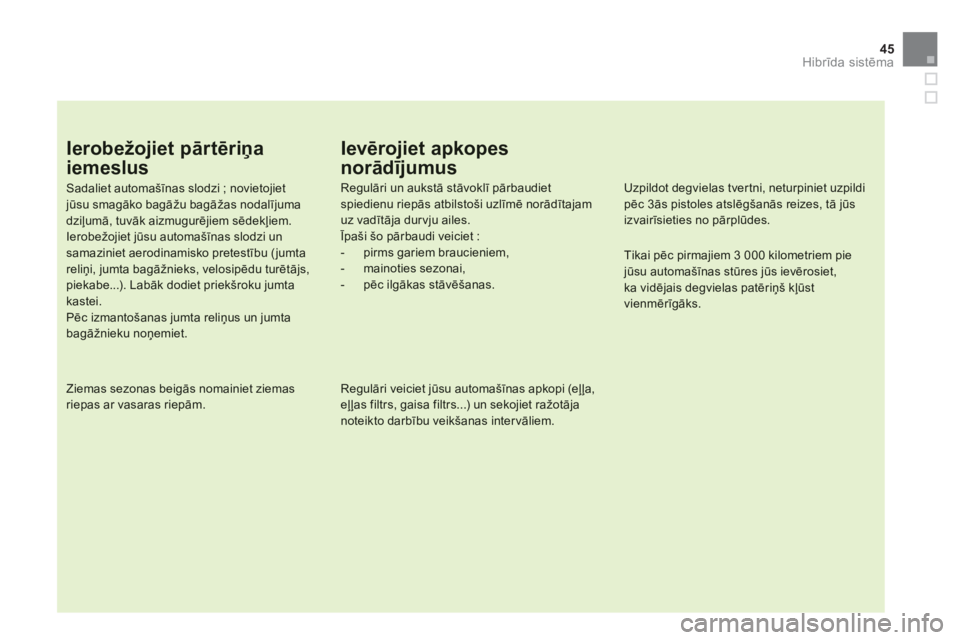 45
Hibrīda sistēma

Ierobežojiet pārtēriņa iemeslus

Sadaliet automašīnas slodzi ; novietojiet jūsu smagāko bagāžu bagāžas nodalījuma dziļumā, tuvāk aizmugurējiem sēdekļiem.
Ierobežojiet jūsu automašīnas slodzi un samaziniet aerodinamisko pretestību (jumta reliņi, jumta bagāžnieks, velosipēdu turētājs, piekabe...). Labāk dodiet priekšroku jumta kastei.
Pēc izmantošanas jumta reliņus un jumta bagāžnieku noņemiet.

Ziemas sezonas beigās nomainiet ziemas riepas ar vasaras riepām.

Ievērojiet apkopes norādījumus

Regulāri un aukstā stāvoklī pārbaudiet spiedienu riepās atbilstoši uzlīmē norādītajam uz vadītāja durvju ailes.
Īpaši šo pārbaudi veiciet :
- pirms gariem braucieniem,
- mainoties sezonai,
- pēc ilgākas stāvēšanas.

Regulāri veiciet jūsu automašīnas apkopi (eļļa, eļļas filtrs, gaisa filtrs...) un sekojiet ražotāja noteikto darbību veikšanas intervāliem.

Uzpildot degvielas tvertni, neturpiniet uzpildi pēc 3ās pistoles atslēgšanās reizes, tā jūs izvairīsieties no pārplūdes.

Tikai pēc pirmajiem 3 000 kilometriem pie jūsu automašīnas stūres jūs ievērosiet, ka vidējais degvielas patēriņš kļūst vienmērīgāks.

carmanualsonline.info